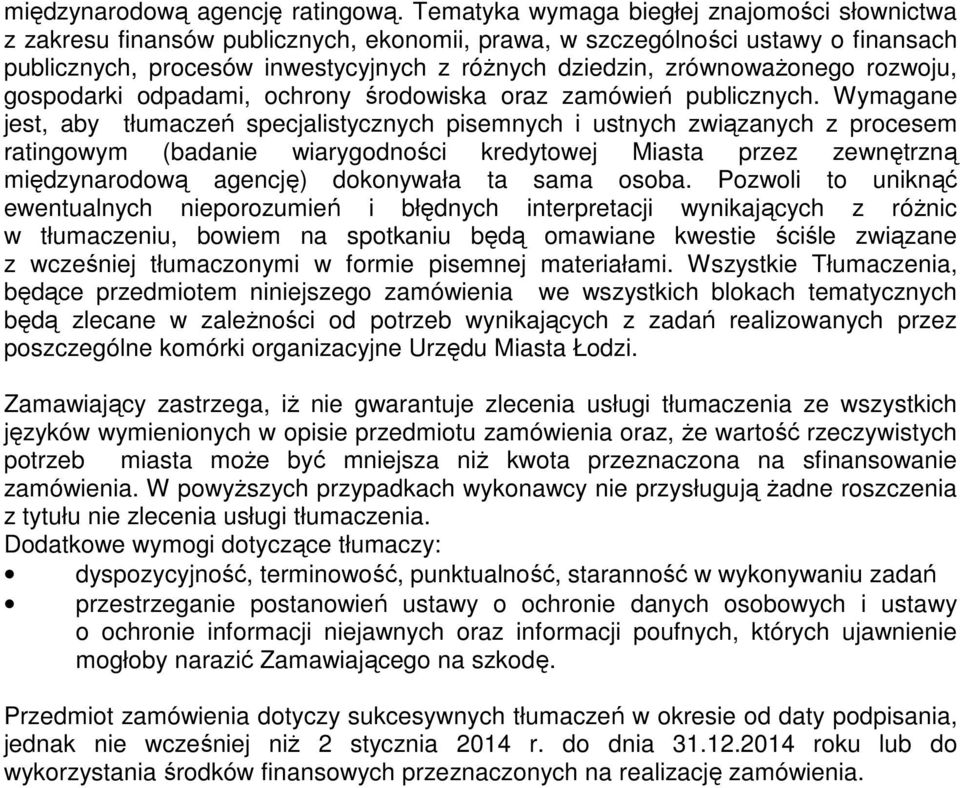 międzynarodową agencję ratingową. Tematyka wymaga biegłej znajomości słownictwa z zakresu finansów publicznych, ekonomii, prawa, w szczególności ustawy o finansach publicznych, procesów inwestycyjnych z różnych dziedzin, zrównoważonego rozwoju, gospodarki odpadami, ochrony środowiska oraz zamówień publicznych. Wymagane jest, aby tłumaczeń specjalistycznych pisemnych i ustnych związanych z procesem ratingowym (badanie wiarygodności kredytowej Miasta przez zewnętrzną międzynarodową agencję) dokonywała ta sama osoba. Pozwoli to uniknąć ewentualnych nieporozumień i błędnych interpretacji wynikających z różnic w tłumaczeniu, bowiem na spotkaniu będą omawiane kwestie ściśle związane z wcześniej tłumaczonymi w formie pisemnej materiałami. Wszystkie Tłumaczenia, będące przedmiotem niniejszego zamówienia we wszystkich blokach tematycznych będą zlecane w zależności od potrzeb wynikających z zadań realizowanych przez poszczególne komórki organizacyjne Urzędu Miasta Łodzi.

Zamawiający zastrzega, iż nie gwarantuje zlecenia usługi tłumaczenia ze wszystkich języków wymienionych w opisie przedmiotu zamówienia oraz, że wartość rzeczywistych potrzeb miasta może być mniejsza niż kwota przeznaczona na sfinansowanie zamówienia. W powyższych przypadkach wykonawcy nie przysługują żadne roszczenia z tytułu nie zlecenia usługi tłumaczenia.
Dodatkowe wymogi dotyczące tłumaczy:
• dyspozycyjność, terminowość, punktualność, staranność w wykonywaniu zadań
• przestrzeganie postanowień ustawy o ochronie danych osobowych i ustawy o ochronie informacji niejawnych oraz informacji poufnych, których ujawnienie mogłoby narazić Zamawiającego na szkodę.

Przedmiot zamówienia dotyczy sukcesywnych tłumaczeń w okresie od daty podpisania, jednak nie wcześniej niż 2 stycznia 2014 r. do dnia 31.12.2014 roku lub do wykorzystania środków finansowych przeznaczonych na realizację zamówienia.